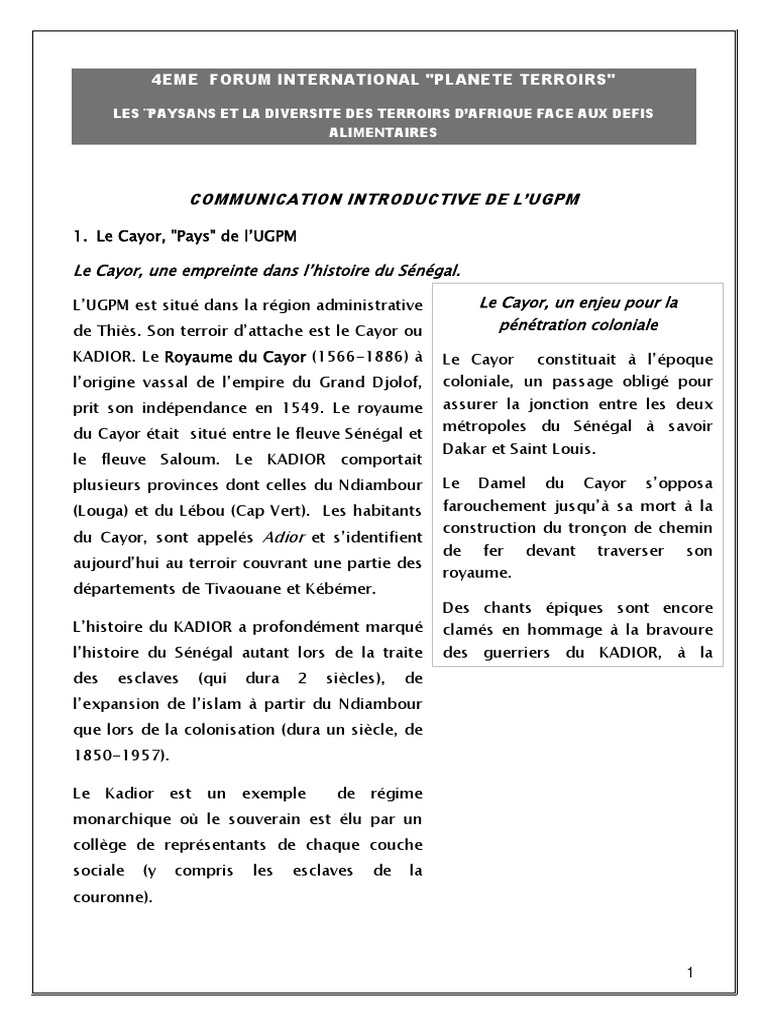 4EME FORUM INTERNATIONAL "PLANETE TERROIRS"

LES ¨PAYSANS ET LA DIVERSITE DES TERROIRS D'AFRIQUE FACE AUX DEFIS ALIMENTAIRES

COMMUNICATION INTRODUCTIVE DE L'UGPM

1. Le Cayor, "Pays" de l'UGPM

Le Cayor, une empreinte dans l'histoire du Sénégal.

L'UGPM est situé dans la région administrative de Thiès. Son terroir d'attache est le Cayor ou KADIOR. Le Royaume du Cayor (1566-1886) à l'origine vassal de l'empire du Grand Djolof, prit son indépendance en 1549. Le royaume du Cayor était situé entre le fleuve Sénégal et le fleuve Saloum. Le KADIOR comportait plusieurs provinces dont celles du Ndiambour (Louga) et du Lébou (Cap Vert). Les habitants du Cayor, sont appelés Adior et s'identifient aujourd'hui au terroir couvrant une partie des départements de Tivaouane et Kébémer.

L'histoire du KADIOR a profondément marqué l'histoire du Sénégal autant lors de la traite des esclaves (qui dura 2 siècles), de l'expansion de l'islam à partir du Ndiambour que lors de la colonisation (dura un siècle, de 1850-1957).

Le Kadior est un exemple de régime monarchique où le souverain est élu par un collège de représentants de chaque couche sociale (y compris les esclaves de la couronne).

Le Cayor, un enjeu pour la pénétration coloniale

Le Cayor constituait à l'époque coloniale, un passage obligé pour assurer la jonction entre les deux métropoles du Sénégal à savoir Dakar et Saint Louis.

Le Damel du Cayor s'opposa farouchement jusqu'à sa mort à la construction du tronçon de chemin de fer devant traverser son royaume.

Des chants épiques sont encore clamés en hommage à la bravoure des guerriers du KADIOR, à la

1